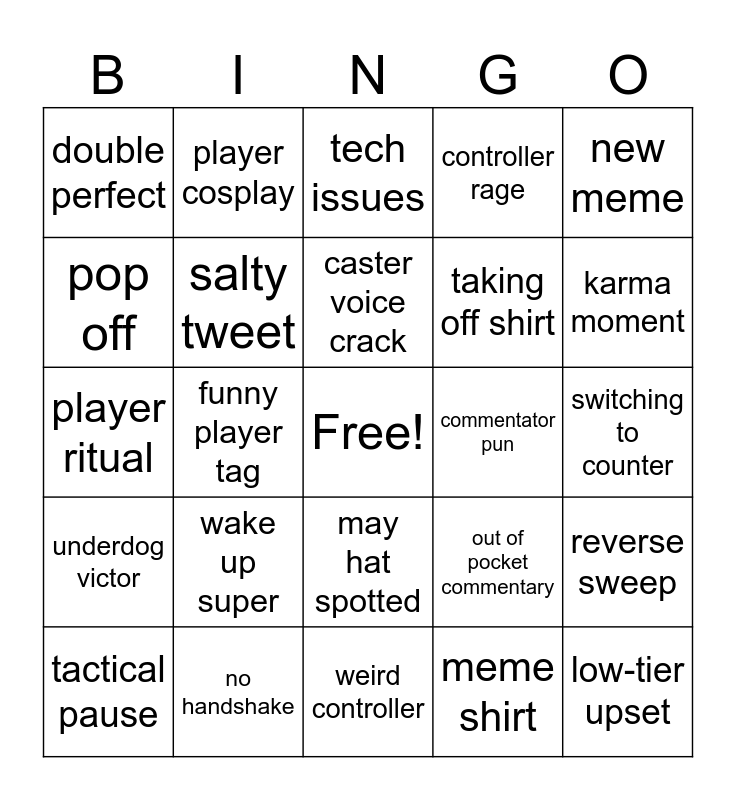 | B | I | N | G | O |
|---|---|---|---|---|
| double perfect | player cosplay | tech issues | controller rage | new meme |
| pop off | salty tweet | caster voice crack | taking off shirt | karma moment |
| player ritual | funny player tag | Free! | commentator pun | switching to counter |
| underdog victor | wake up super | may hat spotted | out of pocket commentary | reverse sweep |
| tactical pause | no handshake | weird controller | meme shirt | low-tier upset |